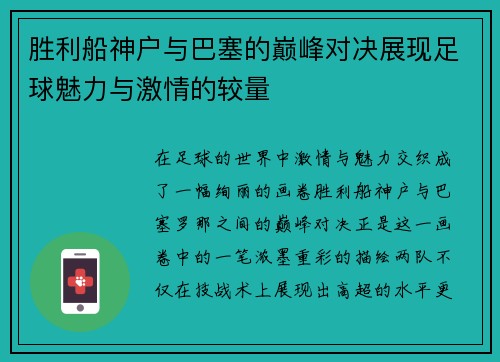 胜利船神户与巴塞的巅峰对决展现足球魅力与激情的较量

在足球的世界中激情与魅力交织成了一幅绚丽的画卷胜利船神户与巴塞罗那之间的巅峰对决正是这一画卷中的一笔浓墨重彩的描绘两队不仅在技战术上展现出高超的水平更